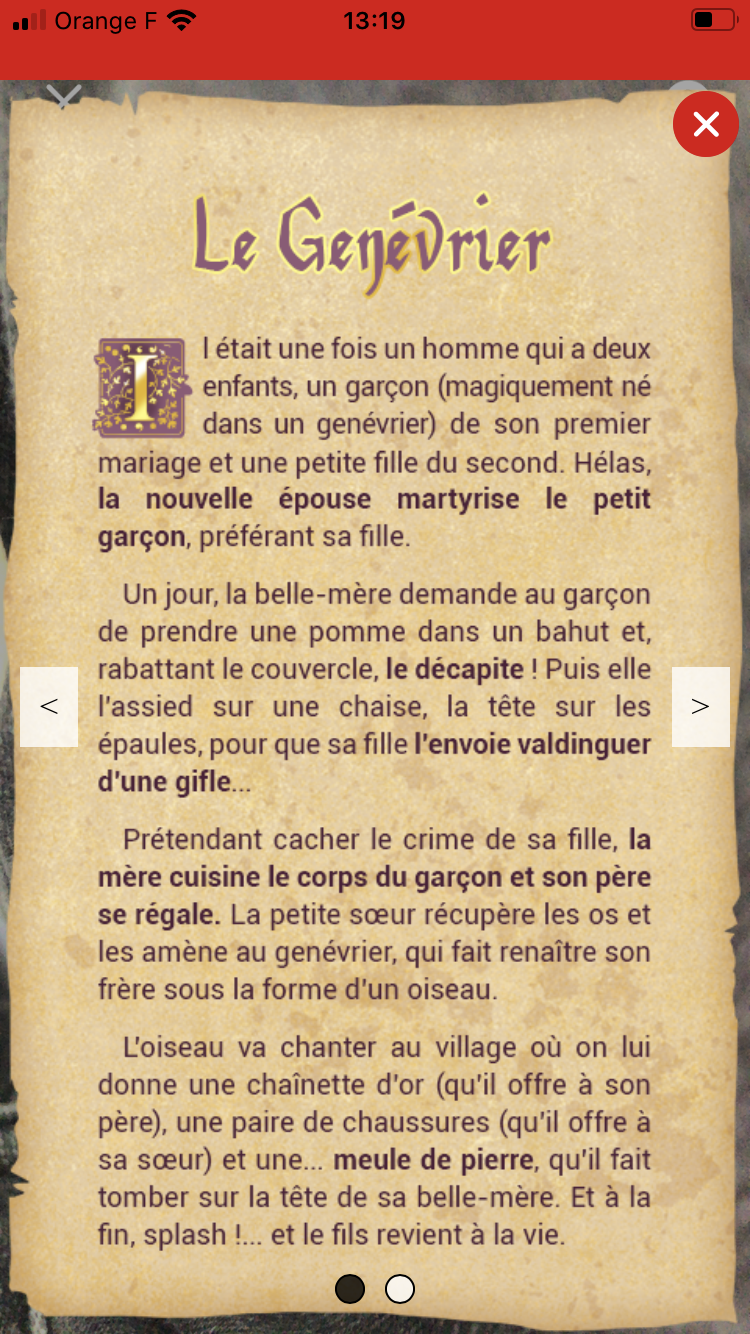 Orange F 13:19

Le Genévrier

Il était une fois un homme qui a deux enfants, un garçon (magiquement né dans un genévrier) de son premier mariage et une petite fille du second. Hélas, la nouvelle épouse martyrise le petit garçon, préférant sa fille.

Un jour, la belle-mère demande au garçon de prendre une pomme dans un bahut et, rabattant le couvercle, le décapite ! Puis elle l'assied sur une chaise, la tête sur les épaules, pour que sa fille l'envoie valdinguer d'une gifle...

Prétendant cacher le crime de sa fille, la mère cuisine le corps du garçon et son père se régale. La petite sœur récupère les os et les amène au genévrier, qui fait renaître son frère sous la forme d'un oiseau.

L'oiseau va chanter au village où on lui donne une chaînette d'or (qu'il offre à son père), une paire de chaussures (qu'il offre à sa sœur) et une... meule de pierre, qu'il fait tomber sur la tête de sa belle-mère. Et à la fin, splash !... et le fils revient à la vie.

<

>